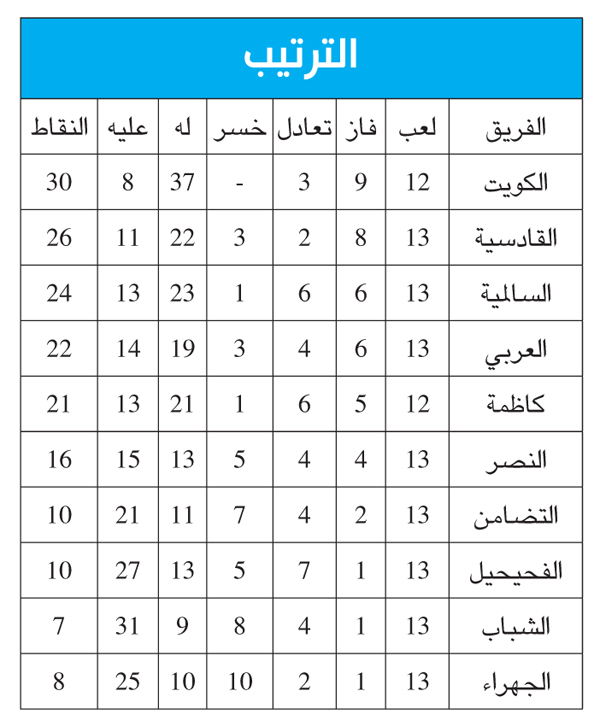 الترتيب

| الفريق | لعب | فاز | تعادل | خسر | له | عليه | النقاط |
|---|---|---|---|---|---|---|---|
| الكويت | 12 | 9 | 3 | - | 37 | 8 | 30 |
| القادسية | 13 | 8 | 2 | 3 | 22 | 11 | 26 |
| السالمية | 13 | 6 | 6 | 1 | 23 | 13 | 24 |
| العربي | 13 | 6 | 4 | 3 | 19 | 14 | 22 |
| كاظمة | 12 | 5 | 6 | 1 | 21 | 13 | 21 |
| النصر | 13 | 4 | 4 | 5 | 13 | 15 | 16 |
| التضامن | 13 | 2 | 4 | 7 | 11 | 21 | 10 |
| الفحيحيل | 13 | 1 | 7 | 5 | 13 | 27 | 10 |
| الشباب | 13 | 1 | 4 | 8 | 9 | 31 | 7 |
| الجهراء | 13 | 1 | 2 | 10 | 10 | 25 | 8 |